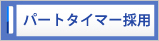 パートタイマー採用